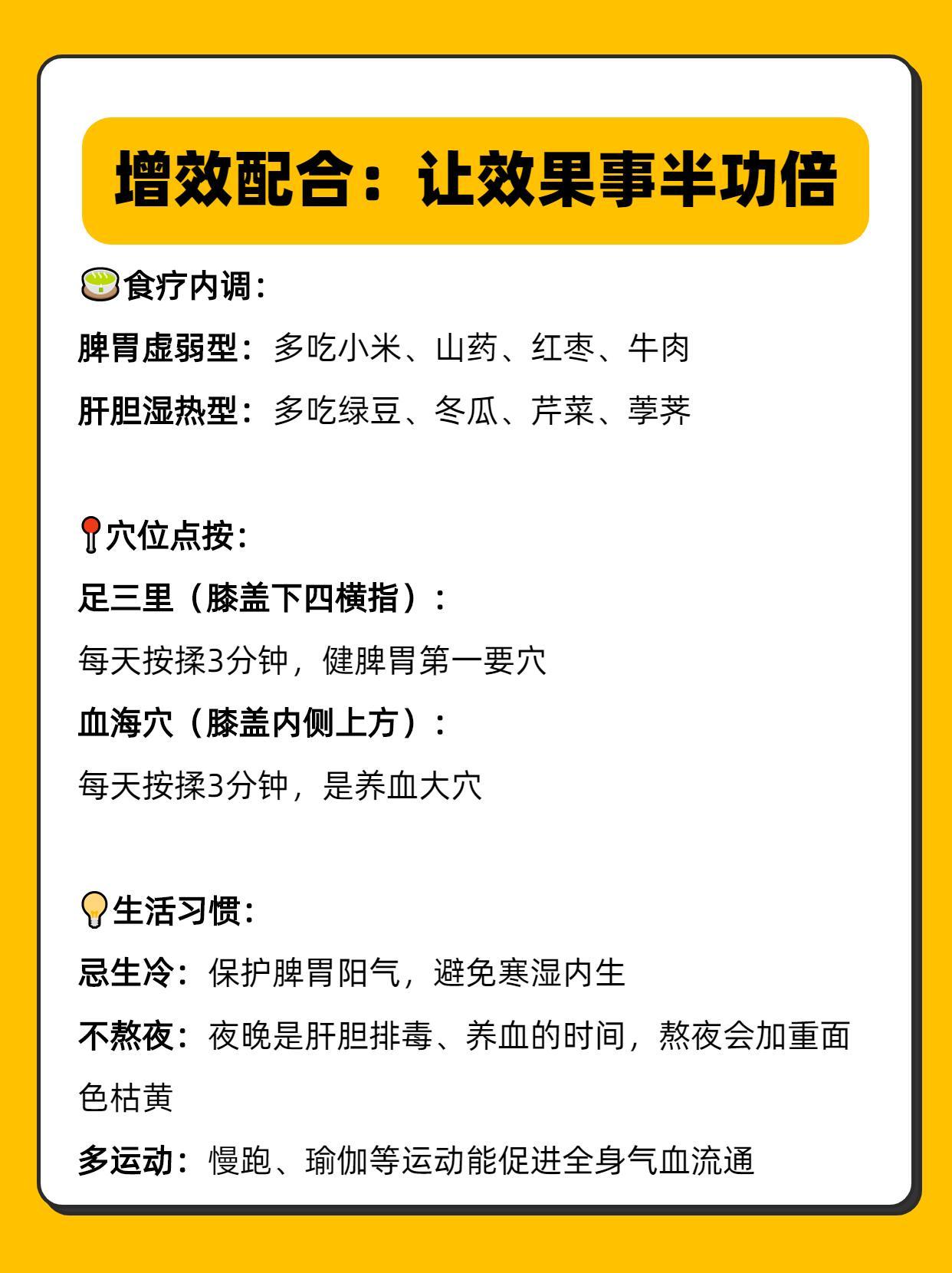 增效配合：让效果事半功倍

食疗内调：

脾胃虚弱型：多吃小米、山药、红枣、牛肉

肝胆湿热型：多吃绿豆、冬瓜、芹菜、荸荠

穴位点按：

足三里（膝盖下四横指）：

每天按揉3分钟，健脾胃第一要穴

血海穴（膝盖内侧上方）：

每天按揉3分钟，是养血大穴

生活习惯：

忌生冷：保护脾胃阳气，避免寒湿内生

不熬夜：夜晚是肝胆排毒、养血的时间，熬夜会加重面色枯黄

多运动：慢跑、瑜伽等运动能促进全身气血流通